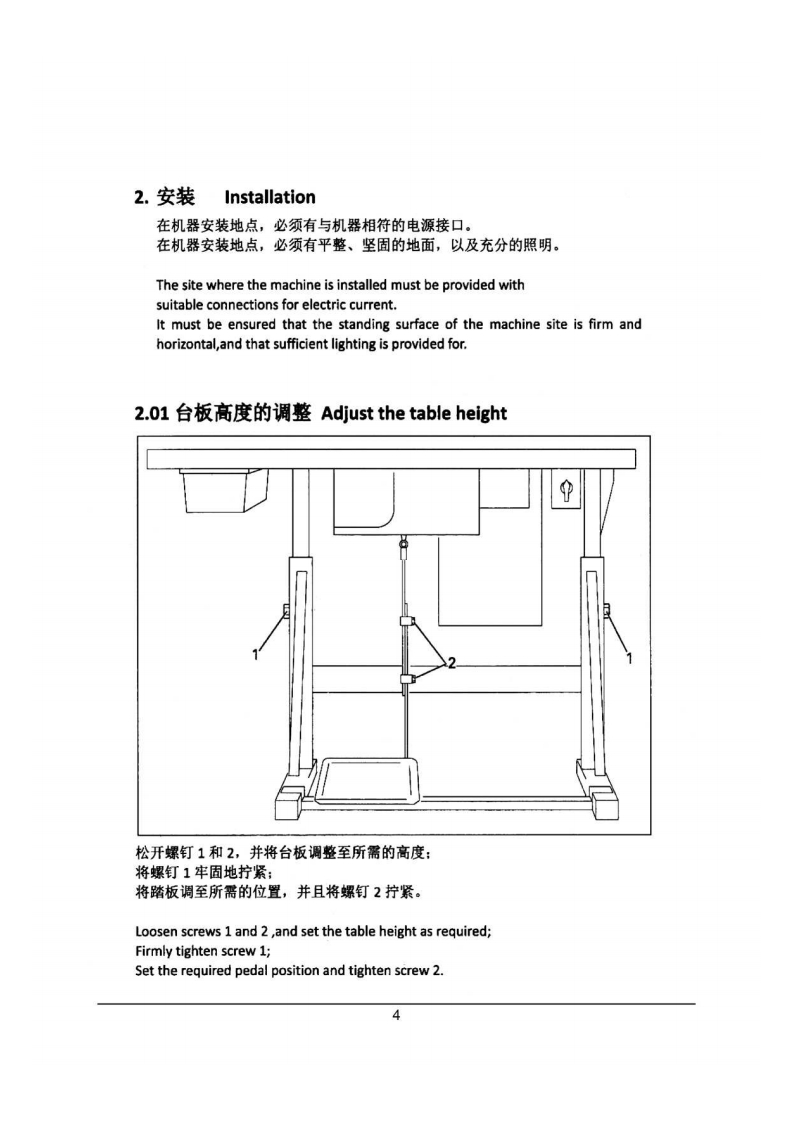 2. 安装　Installation

在机器安装地点，必须有与机器相符的电源接口。
在机器安装地点，必须有平整、坚固的地面，以及充分的照明。

The site where the machine is installed must be provided with suitable connections for electric current.
It must be ensured that the standing surface of the machine site is firm and horizontal,and that sufficient lighting is provided for.

2.01 台板高度的调整 Adjust the table height

1
2
1

松开螺钉 1 和 2，并将台板调整至所需的高度；
将螺钉 1 牢固地拧紧；
将踏板调至所需的位置，并且将螺钉 2 拧紧。

Loosen screws 1 and 2 ,and set the table height as required;
Firmly tighten screw 1;
Set the required pedal position and tighten screw 2.

4